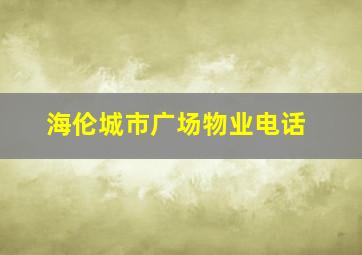 海伦城市广场物业电话